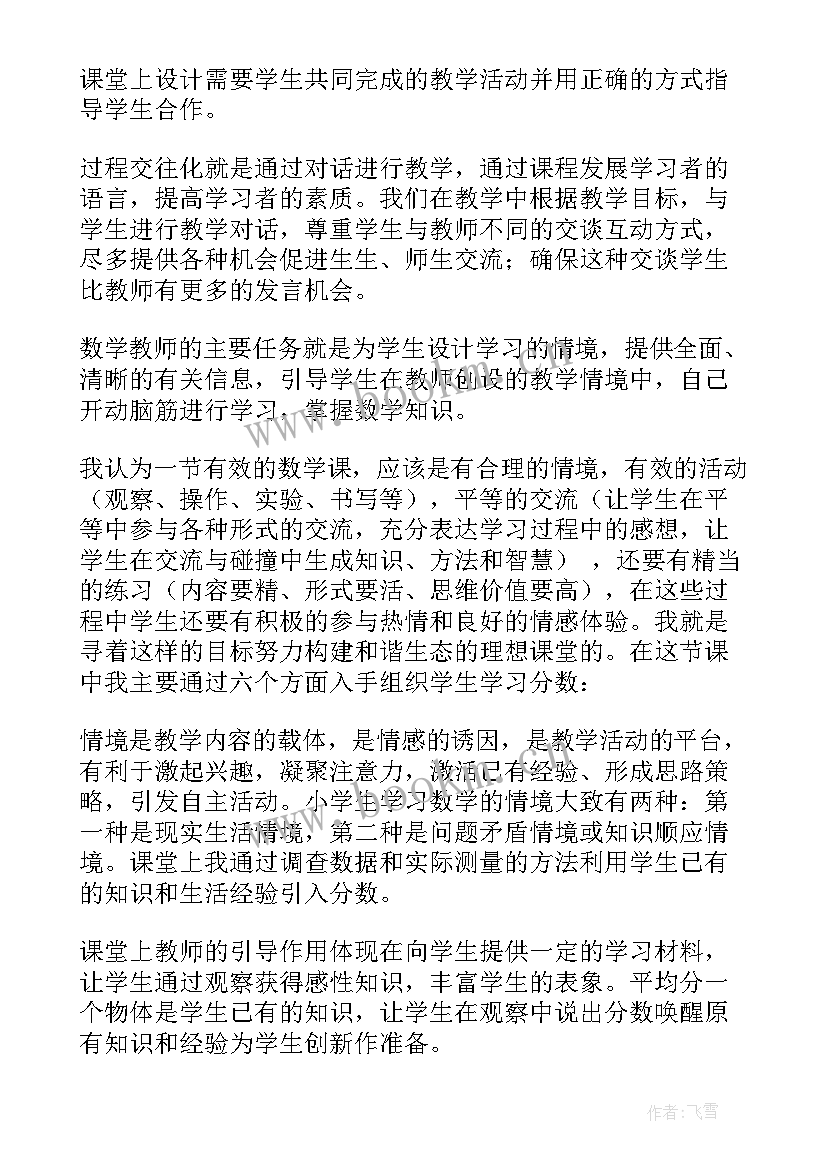 课堂上设计需要学生共同完成的教学活动并用正确的方式指导学生合作。

过程交往化就是通过对话进行教学，通过课程发展学习者的语言，提高学习者的素质。我们在教学中根据教学目标，与学生进行教学对话，尊重学生与教师不同的交谈互动方式，尽多提供各种机会促进生生、师生交流；确保这种交谈学生比教师有更多的发言机会。

数学教师的主要任务就是为学生设计学习的情境，提供全面、清晰的有关信息，引导学生在教师创设的教学情境中，自己开动脑筋进行学习，掌握数学知识。

我认为一节有效的数学课，应该是有合理的情境，有效的活动（观察、操作、实验、书写等），平等的交流（让学生在平等中参与各种形式的交流，充分表达学习过程中的感想，让学生在交流与碰撞中生成知识、方法和智慧），还要有精当的练习（内容要精、形式要活、思维价值要高），在这些过程中学生还要有积极的参与热情和良好的情感体验。我就是寻着这样的目标努力构建和谐生态的理想课堂的。在这节课中我主要通过六个方面入手组织学生学习分数：

情境是教学内容的载体，是情感的诱因，是教学活动的平台，有利于激起兴趣，凝聚注意力，激活已有经验、形成思路策略，引发自主活动。小学生学习数学的情境大致有两种：第一种是现实生活情境，第二种是问题矛盾情境或知识顺应情境。课堂上我通过调查数据和实际测量的方法利用学生已有的知识和生活经验引入分数。

课堂上教师的引导作用体现在向学生提供一定的学习材料，让学生通过观察获得感性知识，丰富学生的表象。平均分一个物体是学生已有的知识，让学生在观察中说出分数唤醒原有知识和经验为学生创新作准备。

作者：飞雪